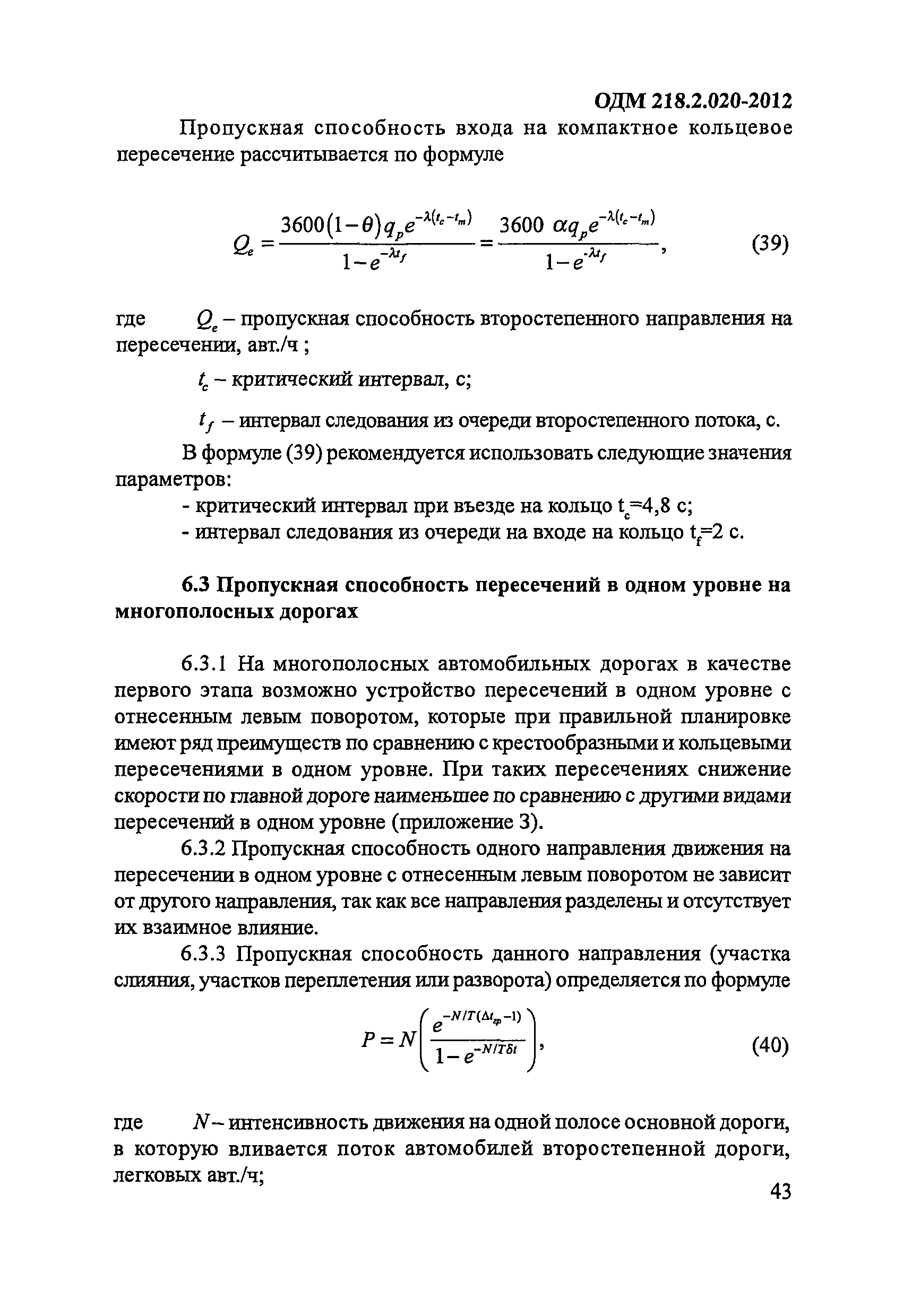 ОДМ 218.2.020-2012

Пропускная способность входа на компактное кольцевое пересечение рассчитывается по формуле

$Q_e = \frac{3600(1-\theta)q_p e^{-\lambda(t_c-t_m)}}{1-e^{-\lambda t_f}} = \frac{3600\ \alpha q_p e^{-\lambda(t_c-t_m)}}{1-e^{-\lambda t_f}}$, (39)

где $Q_e$ – пропускная способность второстепенного направления на пересечении, авт./ч ;

$t_c$ – критический интервал, с;

$t_f$ – интервал следования из очереди второстепенного потока, с.

В формуле (39) рекомендуется использовать следующие значения параметров:

- критический интервал при въезде на кольцо $t_c$=4,8 с;
- интервал следования из очереди на входе на кольцо $t_f$=2 с.

6.3 Пропускная способность пересечений в одном уровне на многополосных дорогах

6.3.1 На многополосных автомобильных дорогах в качестве первого этапа возможно устройство пересечений в одном уровне с отнесенным левым поворотом, которые при правильной планировке имеют ряд преимуществ по сравнению с крестообразными и кольцевыми пересечениями в одном уровне. При таких пересечениях снижение скорости по главной дороге наименьшее по сравнению с другими видами пересечений в одном уровне (приложение 3).

6.3.2 Пропускная способность одного направления движения на пересечении в одном уровне с отнесенным левым поворотом не зависит от другого направления, так как все направления разделены и отсутствует их взаимное влияние.

6.3.3 Пропускная способность данного направления (участка слияния, участков переплетения или разворота) определяется по формуле

$P = N\left(\frac{e^{-N/T(\Delta t_{гр}-1)}}{1-e^{-N/T\delta t}}\right)$, (40)

где $N$ – интенсивность движения на одной полосе основной дороги, в которую вливается поток автомобилей второстепенной дороги, легковых авт./ч;

43